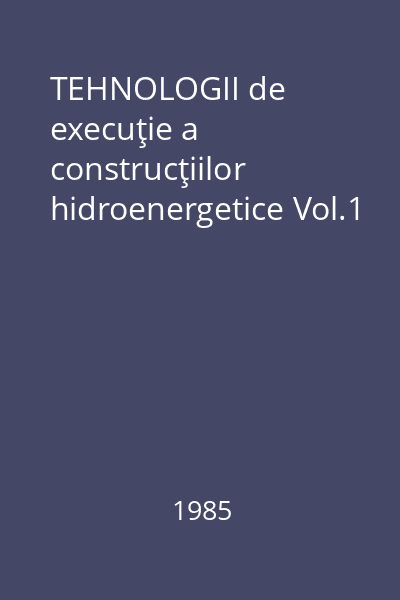 TEHNOLOGII de execuţie a construcţiilor hidroenergetice Vol.1

1985